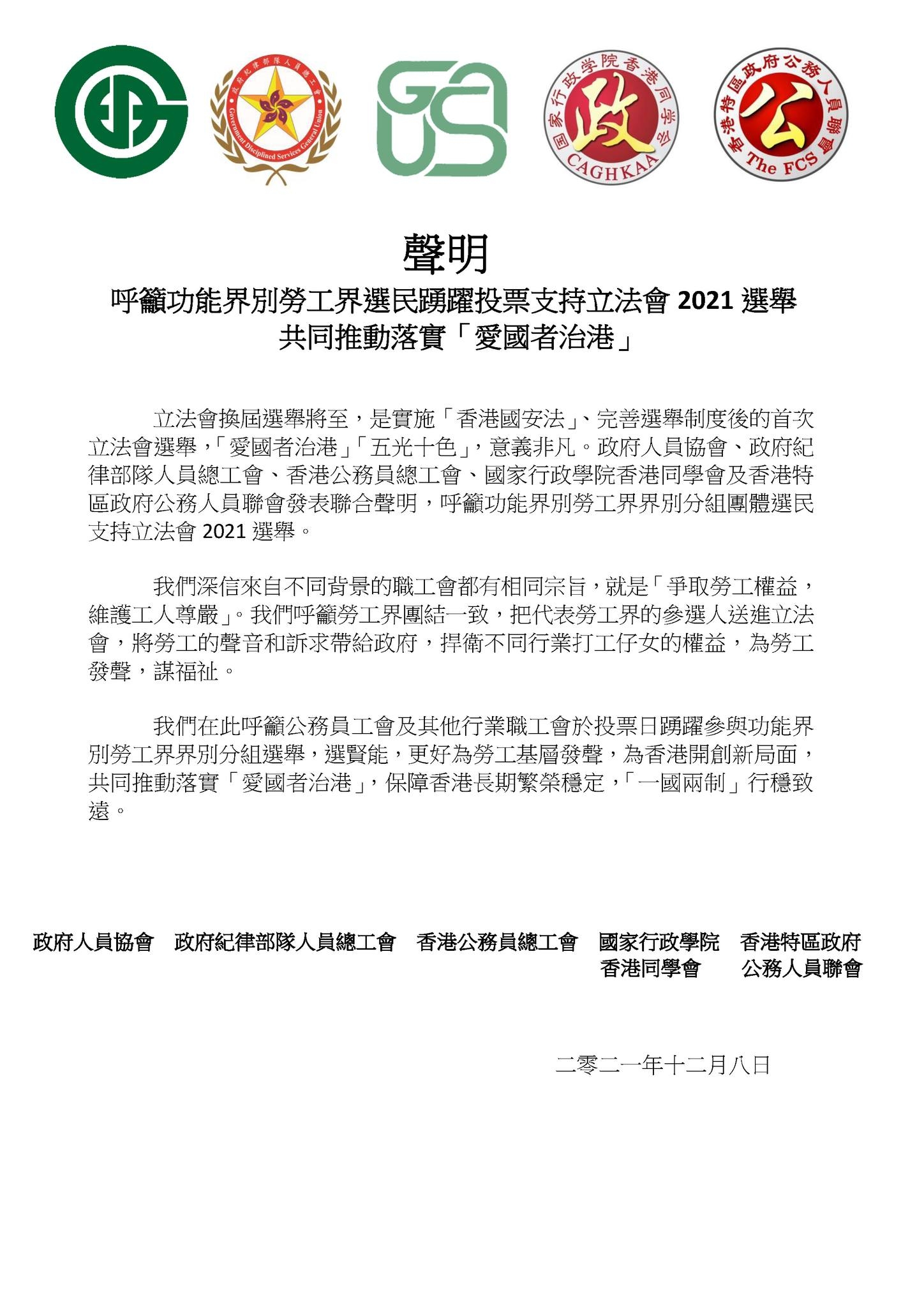 政府紀律部隊人員總工會
Government Disciplined Services General Union

國家行政学院香港同学会
政
CAGHKAA

香港特區政府公務人員聯會
公
The FCS

聲明
呼籲功能界別勞工界選民踴躍投票支持立法會 2021 選舉
共同推動落實「愛國者治港」

立法會換屆選舉將至，是實施「香港國安法」、完善選舉制度後的首次立法會選舉，「愛國者治港」「五光十色」，意義非凡。政府人員協會、政府紀律部隊人員總工會、香港公務員總工會、國家行政學院香港同學會及香港特區政府公務人員聯會發表聯合聲明，呼籲功能界別勞工界界別分組團體選民支持立法會 2021 選舉。

我們深信來自不同背景的職工會都有相同宗旨，就是「爭取勞工權益，維護工人尊嚴」。我們呼籲勞工界團結一致，把代表勞工界的參選人送進立法會，將勞工的聲音和訴求帶給政府，捍衛不同行業打工仔女的權益，為勞工發聲，謀福祉。

我們在此呼籲公務員工會及其他行業職工會於投票日踴躍參與功能界別勞工界界別分組選舉，選賢能，更好為勞工基層發聲，為香港開創新局面，共同推動落實「愛國者治港」，保障香港長期繁榮穩定，「一國兩制」行穩致遠。

政府人員協會　政府紀律部隊人員總工會　香港公務員總工會　國家行政學院香港同學會　香港特區政府公務人員聯會

二零二一年十二月八日